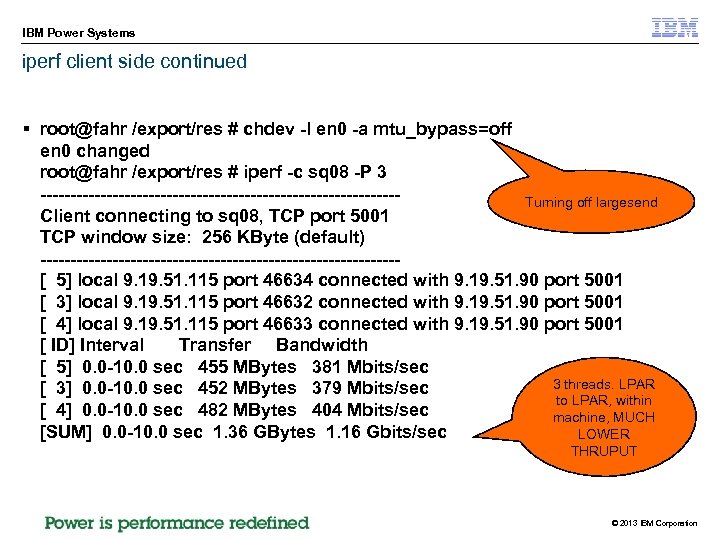 IBM Power Systems

IBM

iperf client side continued

▪ root@fahr /export/res # chdev -l en0 -a mtu_bypass=off
en0 changed
root@fahr /export/res # iperf -c sq08 -P 3
------------------------------------------------------------
Client connecting to sq08, TCP port 5001
TCP window size: 256 KByte (default)
------------------------------------------------------------
[ 5] local 9.19.51.115 port 46634 connected with 9.19.51.90 port 5001
[ 3] local 9.19.51.115 port 46632 connected with 9.19.51.90 port 5001
[ 4] local 9.19.51.115 port 46633 connected with 9.19.51.90 port 5001
[ ID] Interval Transfer Bandwidth
[ 5] 0.0-10.0 sec 455 MBytes 381 Mbits/sec
[ 3] 0.0-10.0 sec 452 MBytes 379 Mbits/sec
[ 4] 0.0-10.0 sec 482 MBytes 404 Mbits/sec
[SUM] 0.0-10.0 sec 1.36 GBytes 1.16 Gbits/sec

Turning off largesend

3 threads. LPAR to LPAR, within machine, MUCH LOWER THRUPUT

Power is performance redefined

© 2013 IBM Corporation